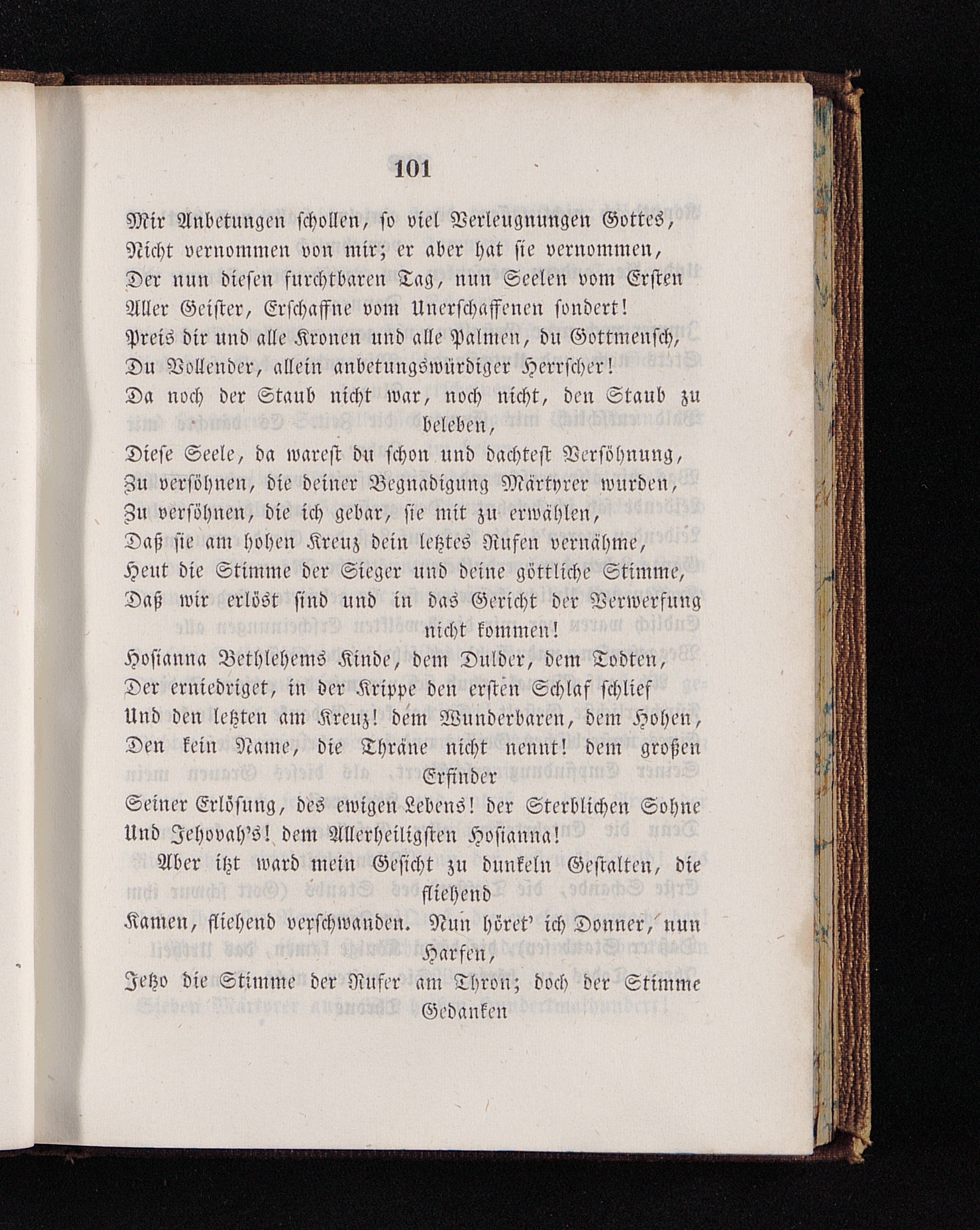 101

Mir Anbetungen schollen, so viel Verleugnungen Gottes,
Nicht vernommen von mir; er aber hat sie vernommen,
Der nun diesen furchtbaren Tag, nun Seelen vom Ersten
Aller Geister, Erschaffne vom Unerschaffenen sondert!
Preis dir und alle Kronen und alle Palmen, du Gottmensch,
Du Vollender, allein anbetungswürdiger Herrscher!
Da noch der Staub nicht war, noch nicht, den Staub zu beleben,
Diese Seele, da warest du schon und dachtest Versöhnung,
Zu versöhnen, die deiner Begnadigung Märtyrer wurden,
Zu versöhnen, die ich gebar, sie mit zu erwählen,
Daß sie am hohen Kreuz dein letztes Rufen vernähme,
Heut die Stimme der Sieger und deine göttliche Stimme,
Daß wir erlöst sind und in das Gericht der Verwerfung nicht kommen!
Hosianna Bethlehems Kinde, dem Dulder, dem Todten,
Der erniedriget, in der Krippe den ersten Schlaf schlief
Und den letzten am Kreuz! dem Wunderbaren, dem Hohen,
Den kein Name, die Thräne nicht nennt! dem großen Erfinder
Seiner Erlösung, des ewigen Lebens! der Sterblichen Sohne
Und Jehovah's! dem Allerheiligsten Hosianna!
Aber itzt ward mein Gesicht zu dunkeln Gestalten, die fliehend
Kamen, fliehend verschwanden. Nun höret' ich Donner, nun Harfen,
Jetzo die Stimme der Rufer am Thron; doch der Stimme Gedanken